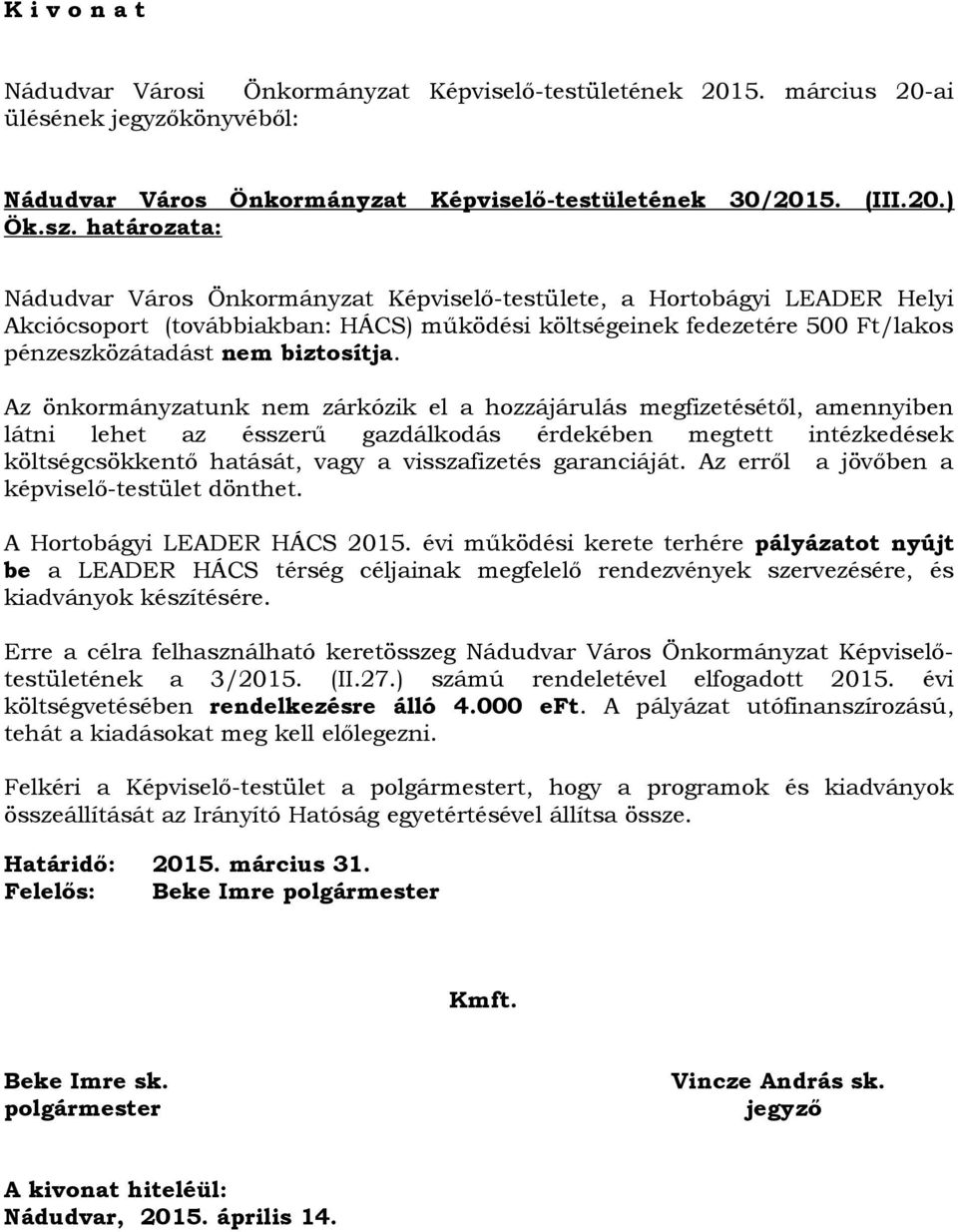 K i v o n a t

Nádudvar Városi Önkormányzat Képviselő-testületének 2015. március 20-ai ülésének jegyzőkönyvéből:

Nádudvar Város Önkormányzat Képviselő-testületének 30/2015. (III.20.) Ök.sz. határozata:

Nádudvar Város Önkormányzat Képviselő-testülete, a Hortobágyi LEADER Helyi Akciócsoport (továbbiakban: HÁCS) működési költségeinek fedezetére 500 Ft/lakos pénzeszközátadást nem biztosítja.

Az önkormányzatunk nem zárkózik el a hozzájárulás megfizetésétől, amennyiben látni lehet az ésszerű gazdálkodás érdekében megtett intézkedések költségcsökkentő hatását, vagy a visszafizetés garanciáját. Az erről a jövőben a képviselő-testület dönthet.

A Hortobágyi LEADER HÁCS 2015. évi működési kerete terhére pályázatot nyújt be a LEADER HÁCS térség céljainak megfelelő rendezvények szervezésére, és kiadványok készítésére.

Erre a célra felhasználható keretösszeg Nádudvar Város Önkormányzat Képviselő-testületének a 3/2015. (II.27.) számú rendeletével elfogadott 2015. évi költségvetésében rendelkezésre álló 4.000 eFt. A pályázat utófinanszírozású, tehát a kiadásokat meg kell előlegezni.

Felkéri a Képviselő-testület a polgármestert, hogy a programok és kiadványok összeállítását az Irányító Hatóság egyetértésével állítsa össze.

Határidő: 2015. március 31.
Felelős: Beke Imre polgármester

Kmft.

Beke Imre sk.
polgármester

Vincze András sk.
jegyző

A kivonat hiteléül:
Nádudvar, 2015. április 14.